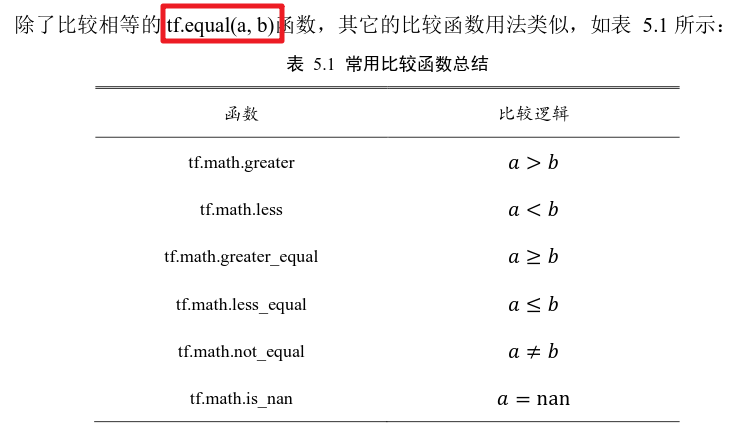 除了比较相等的 tf.equal(a, b)函数，其它的比较函数用法类似，如表 5.1 所示：

表 5.1 常用比较函数总结

| 函数 | 比较逻辑 |
|---|---|
| tf.math.greater | $a > b$ |
| tf.math.less | $a < b$ |
| tf.math.greater_equal | $a \geq b$ |
| tf.math.less_equal | $a \leq b$ |
| tf.math.not_equal | $a \neq b$ |
| tf.math.is_nan | $a = \text{nan}$ |